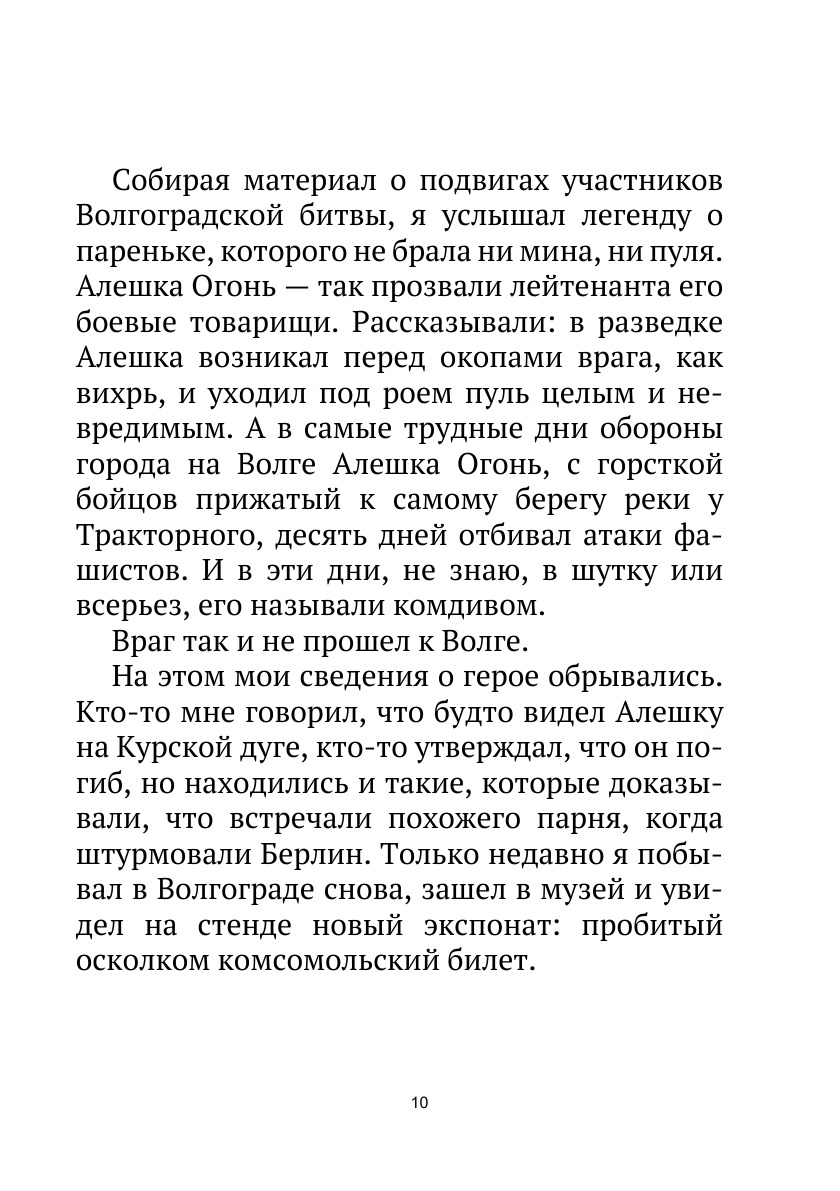 Собирая материал о подвигах участников Волгоградской битвы, я услышал легенду о пареньке, которого не брала ни мина, ни пуля. Алешка Огонь — так прозвали лейтенанта его боевые товарищи. Рассказывали: в разведке Алешка возникал перед окопами врага, как вихрь, и уходил под роем пуль целым и невредимым. А в самые трудные дни обороны города на Волге Алешка Огонь, с горсткой бойцов прижатый к самому берегу реки у Тракторного, десять дней отбивал атаки фашистов. И в эти дни, не знаю, в шутку или всерьез, его называли комдивом.

Враг так и не прошел к Волге.

На этом мои сведения о герое обрывались. Кто-то мне говорил, что будто видел Алешку на Курской дуге, кто-то утверждал, что он погиб, но находились и такие, которые доказывали, что встречали похожего парня, когда штурмовали Берлин. Только недавно я побывал в Волгограде снова, зашел в музей и увидел на стенде новый экспонат: пробитый осколком комсомольский билет.

10